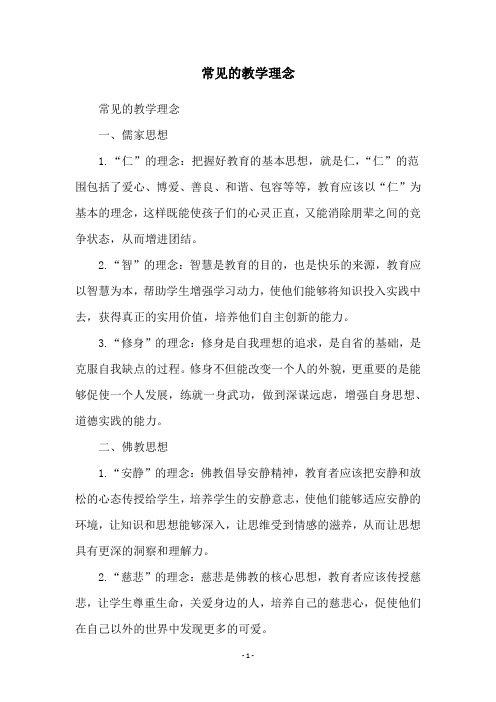 常见的教学理念

常见的教学理念

一、儒家思想

1.“仁”的理念：把握好教育的基本思想，就是仁，“仁”的范围包括了爱心、博爱、善良、和谐、包容等等，教育应该以“仁”为基本的理念，这样既能使孩子们的心灵正直，又能消除朋辈之间的竞争状态，从而增进团结。

2.“智”的理念：智慧是教育的目的，也是快乐的来源，教育应以智慧为本，帮助学生增强学习动力，使他们能够将知识投入实践中去，获得真正的实用价值，培养他们自主创新的能力。

3.“修身”的理念：修身是自我理想的追求，是自省的基础，是克服自我缺点的过程。修身不但能改变一个人的外貌，更重要的是能够促使一个人发展，练就一身武功，做到深谋远虑，增强自身思想、道德实践的能力。

二、佛教思想

1.“安静”的理念：佛教倡导安静精神，教育者应该把安静和放松的心态传授给学生，培养学生的安静意志，使他们能够适应安静的环境，让知识和思想能够深入，让思维受到情感的滋养，从而让思想具有更深的洞察和理解力。

2.“慈悲”的理念：慈悲是佛教的核心思想，教育者应该传授慈悲，让学生尊重生命，关爱身边的人，培养自己的慈悲心，促使他们在自己以外的世界中发现更多的可爱。

- 1 -